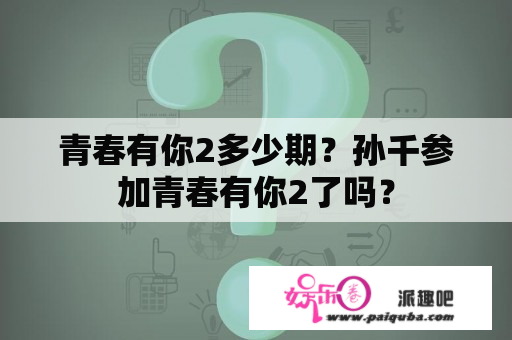 青春有你2多少期？孙千参加青春有你2了吗？

娱乐圈 派趣吧
www.paiquba.com